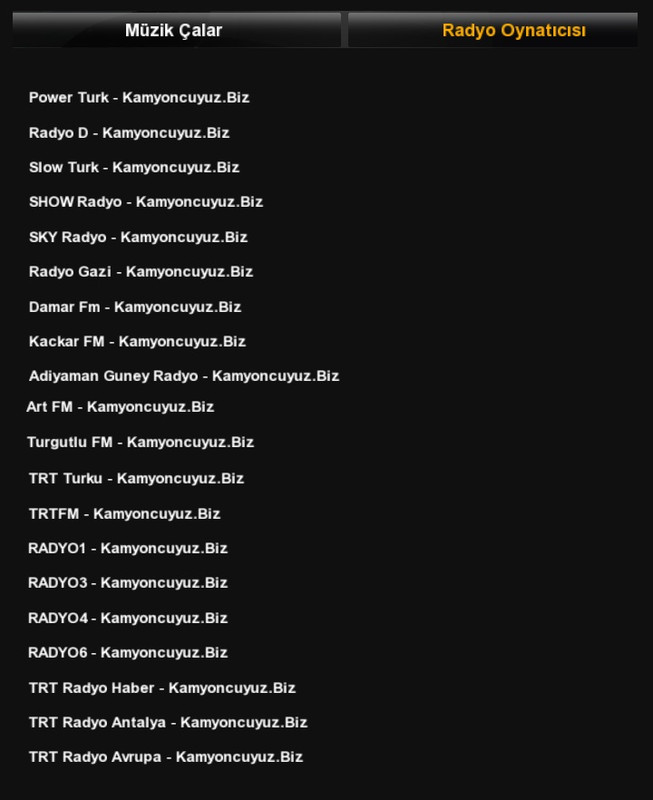 Müzik Çalar

Radyo Oynatıcısı

Power Turk - Kamyoncuyuz.Biz

Radyo D - Kamyoncuyuz.Biz

Slow Turk - Kamyoncuyuz.Biz

SHOW Radyo - Kamyoncuyuz.Biz

SKY Radyo - Kamyoncuyuz.Biz

Radyo Gazi - Kamyoncuyuz.Biz

Damar Fm - Kamyoncuyuz.Biz

Kackar FM - Kamyoncuyuz.Biz

Adiyaman Guney Radyo - Kamyoncuyuz.Biz

Art FM - Kamyoncuyuz.Biz

Turgutlu FM - Kamyoncuyuz.Biz

TRT Turku - Kamyoncuyuz.Biz

TRTFM - Kamyoncuyuz.Biz

RADYO1 - Kamyoncuyuz.Biz

RADYO3 - Kamyoncuyuz.Biz

RADYO4 - Kamyoncuyuz.Biz

RADYO6 - Kamyoncuyuz.Biz

TRT Radyo Haber - Kamyoncuyuz.Biz

TRT Radyo Antalya - Kamyoncuyuz.Biz

TRT Radyo Avrupa - Kamyoncuyuz.Biz